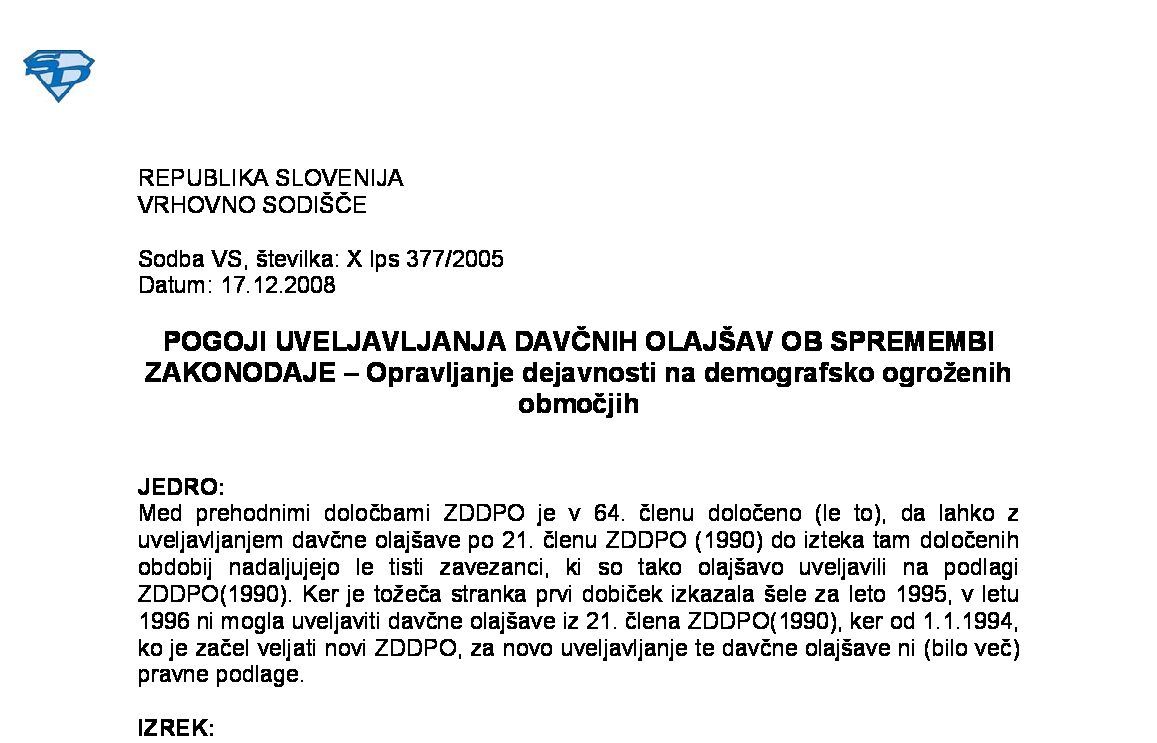 REPUBLIKA SLOVENIJA
VRHOVNO SODIŠČE

Sodba VS, številka: X Ips 377/2005
Datum: 17.12.2008

POGOJI UVELJAVLJANJA DAVČNIH OLAJŠAV OB SPREMEMBI ZAKONODAJE – Opravljanje dejavnosti na demografsko ogroženih območjih

JEDRO:
Med prehodnimi določbami ZDDPO je v 64. členu določeno (le to), da lahko z uveljavljanjem davčne olajšave po 21. členu ZDDPO (1990) do izteka tam določenih obdobij nadaljujejo le tisti zavezanci, ki so tako olajšavo uveljavili na podlagi ZDDPO(1990). Ker je tožeča stranka prvi dobiček izkazala šele za leto 1995, v letu 1996 ni mogla uveljaviti davčne olajšave iz 21. člena ZDDPO(1990), ker od 1.1.1994, ko je začel veljati novi ZDDPO, za novo uveljavljanje te davčne olajšave ni (bilo več) pravne podlage.

IZREK: